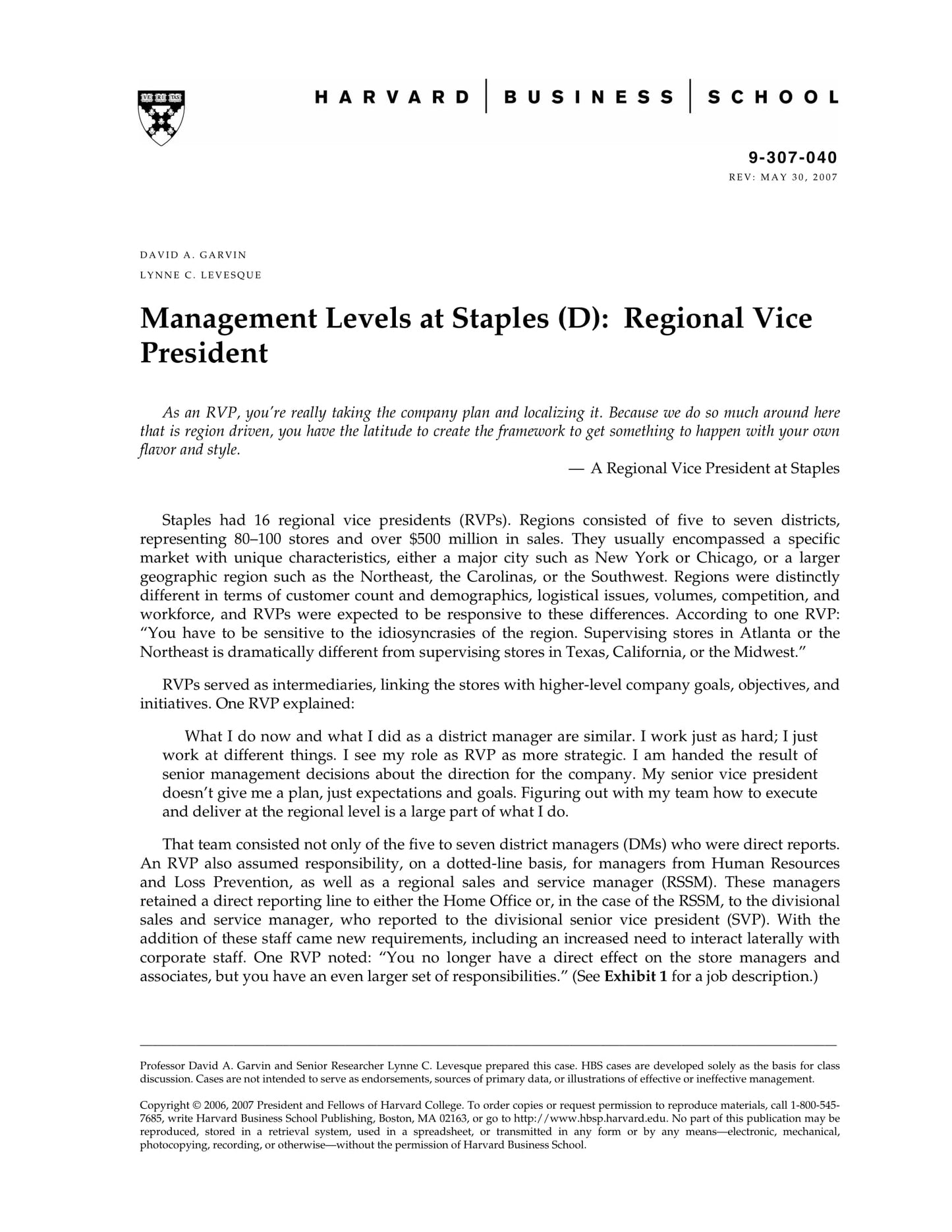 HARVARD | BUSINESS | SCHOOL

9-307-040
REV: MAY 30, 2007

DAVID A. GARVIN
LYNNE C. LEVESQUE

Management Levels at Staples (D): Regional Vice President

As an RVP, you're really taking the company plan and localizing it. Because we do so much around here that is region driven, you have the latitude to create the framework to get something to happen with your own flavor and style.

— A Regional Vice President at Staples

Staples had 16 regional vice presidents (RVPs). Regions consisted of five to seven districts, representing 80–100 stores and over $500 million in sales. They usually encompassed a specific market with unique characteristics, either a major city such as New York or Chicago, or a larger geographic region such as the Northeast, the Carolinas, or the Southwest. Regions were distinctly different in terms of customer count and demographics, logistical issues, volumes, competition, and workforce, and RVPs were expected to be responsive to these differences. According to one RVP: "You have to be sensitive to the idiosyncrasies of the region. Supervising stores in Atlanta or the Northeast is dramatically different from supervising stores in Texas, California, or the Midwest."

RVPs served as intermediaries, linking the stores with higher-level company goals, objectives, and initiatives. One RVP explained:

What I do now and what I did as a district manager are similar. I work just as hard; I just work at different things. I see my role as RVP as more strategic. I am handed the result of senior management decisions about the direction for the company. My senior vice president doesn't give me a plan, just expectations and goals. Figuring out with my team how to execute and deliver at the regional level is a large part of what I do.

That team consisted not only of the five to seven district managers (DMs) who were direct reports. An RVP also assumed responsibility, on a dotted-line basis, for managers from Human Resources and Loss Prevention, as well as a regional sales and service manager (RSSM). These managers retained a direct reporting line to either the Home Office or, in the case of the RSSM, to the divisional sales and service manager, who reported to the divisional senior vice president (SVP). With the addition of these staff came new requirements, including an increased need to interact laterally with corporate staff. One RVP noted: "You no longer have a direct effect on the store managers and associates, but you have an even larger set of responsibilities." (See Exhibit 1 for a job description.)

Professor David A. Garvin and Senior Researcher Lynne C. Levesque prepared this case. HBS cases are developed solely as the basis for class discussion. Cases are not intended to serve as endorsements, sources of primary data, or illustrations of effective or ineffective management.

Copyright © 2006, 2007 President and Fellows of Harvard College. To order copies or request permission to reproduce materials, call 1-800-545-7685, write Harvard Business School Publishing, Boston, MA 02163, or go to http://www.hbsp.harvard.edu. No part of this publication may be reproduced, stored in a retrieval system, used in a spreadsheet, or transmitted in any form or by any means—electronic, mechanical, photocopying, recording, or otherwise—without the permission of Harvard Business School.